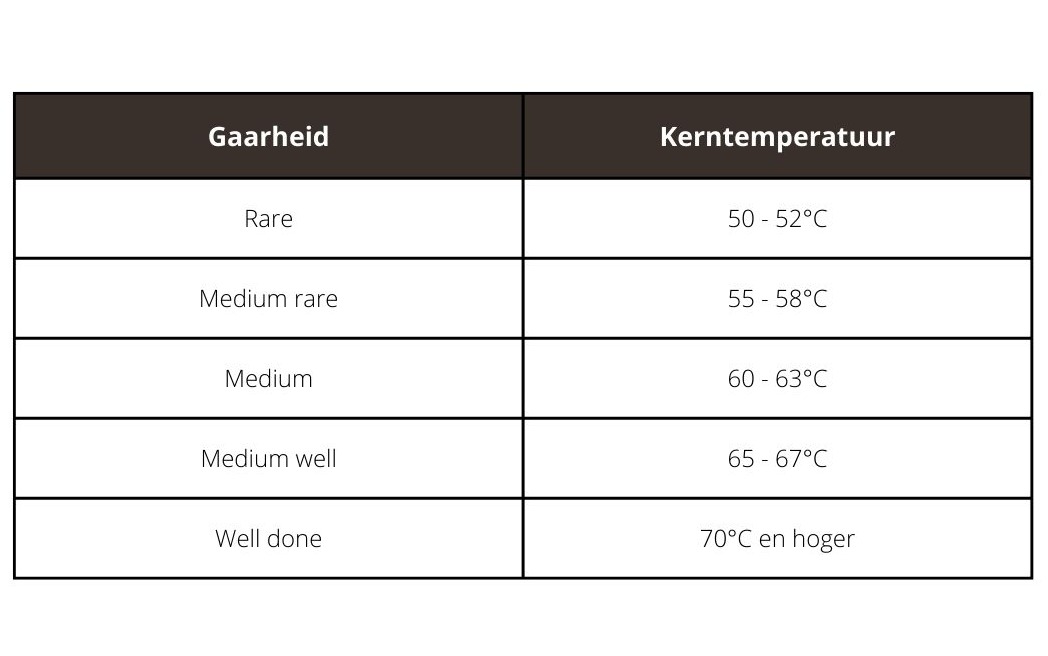 | Gaarheid | Kerntemperatuur |
|---|---|
| Rare | 50 - 52°C |
| Medium rare | 55 - 58°C |
| Medium | 60 - 63°C |
| Medium well | 65 - 67°C |
| Well done | 70°C en hoger |